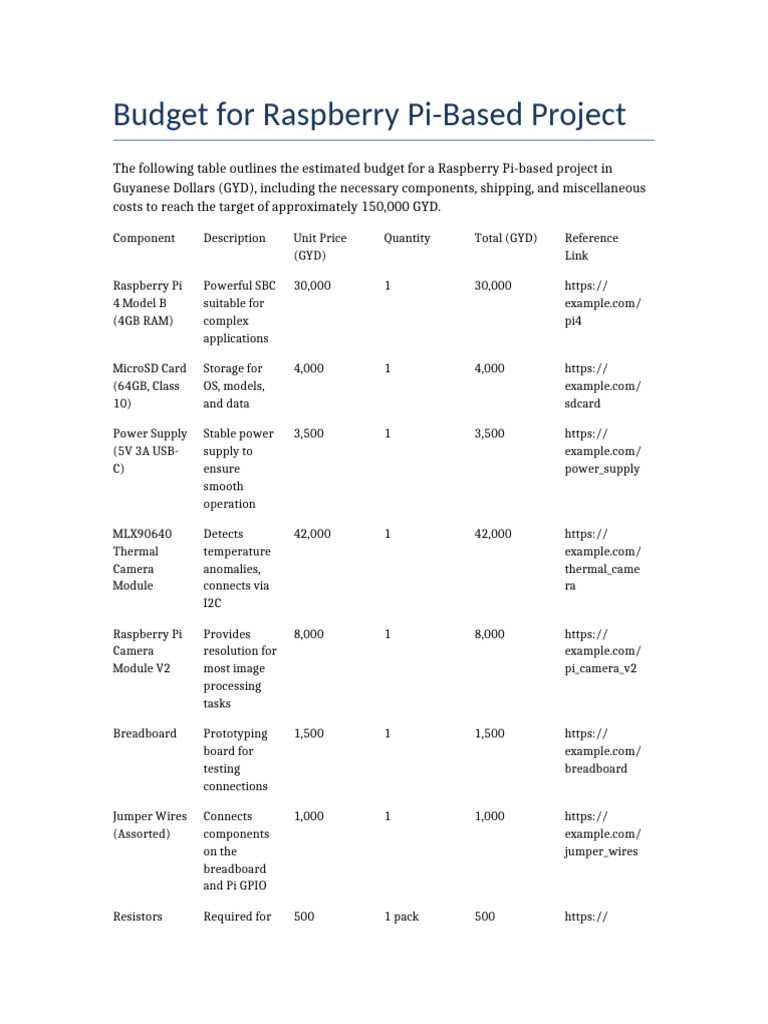 Budget for Raspberry Pi-Based Project

The following table outlines the estimated budget for a Raspberry Pi-based project in Guyanese Dollars (GYD), including the necessary components, shipping, and miscellaneous costs to reach the target of approximately 150,000 GYD.

| Component | Description | Unit Price (GYD) | Quantity | Total (GYD) | Reference Link |
|---|---|---|---|---|---|
| Raspberry Pi 4 Model B (4GB RAM) | Powerful SBC suitable for complex applications | 30,000 | 1 | 30,000 | https://example.com/pi4 |
| MicroSD Card (64GB, Class 10) | Storage for OS, models, and data | 4,000 | 1 | 4,000 | https://example.com/sdcard |
| Power Supply (5V 3A USB-C) | Stable power supply to ensure smooth operation | 3,500 | 1 | 3,500 | https://example.com/power_supply |
| MLX90640 Thermal Camera Module | Detects temperature anomalies, connects via I2C | 42,000 | 1 | 42,000 | https://example.com/thermal_camera |
| Raspberry Pi Camera Module V2 | Provides resolution for most image processing tasks | 8,000 | 1 | 8,000 | https://example.com/pi_camera_v2 |
| Breadboard | Prototyping board for testing connections | 1,500 | 1 | 1,500 | https://example.com/breadboard |
| Jumper Wires (Assorted) | Connects components on the breadboard and Pi GPIO | 1,000 | 1 | 1,000 | https://example.com/jumper_wires |
| Resistors | Required for | 500 | 1 pack | 500 | https:// |